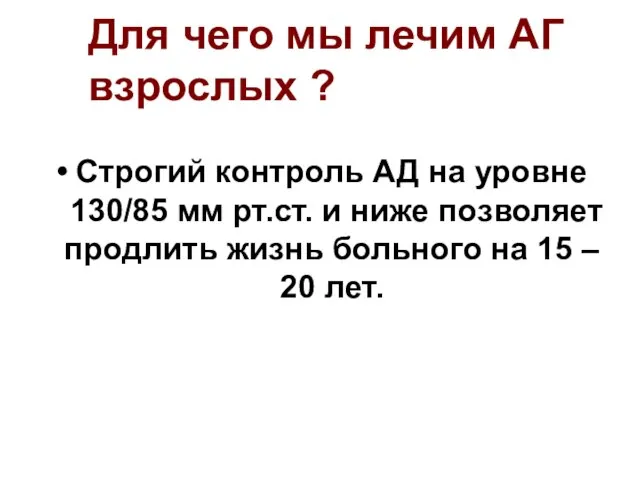 Для чего мы лечим АГ взрослых ?

• Строгий контроль АД на уровне 130/85 мм рт.ст. и ниже позволяет продлить жизнь больного на 15 – 20 лет.